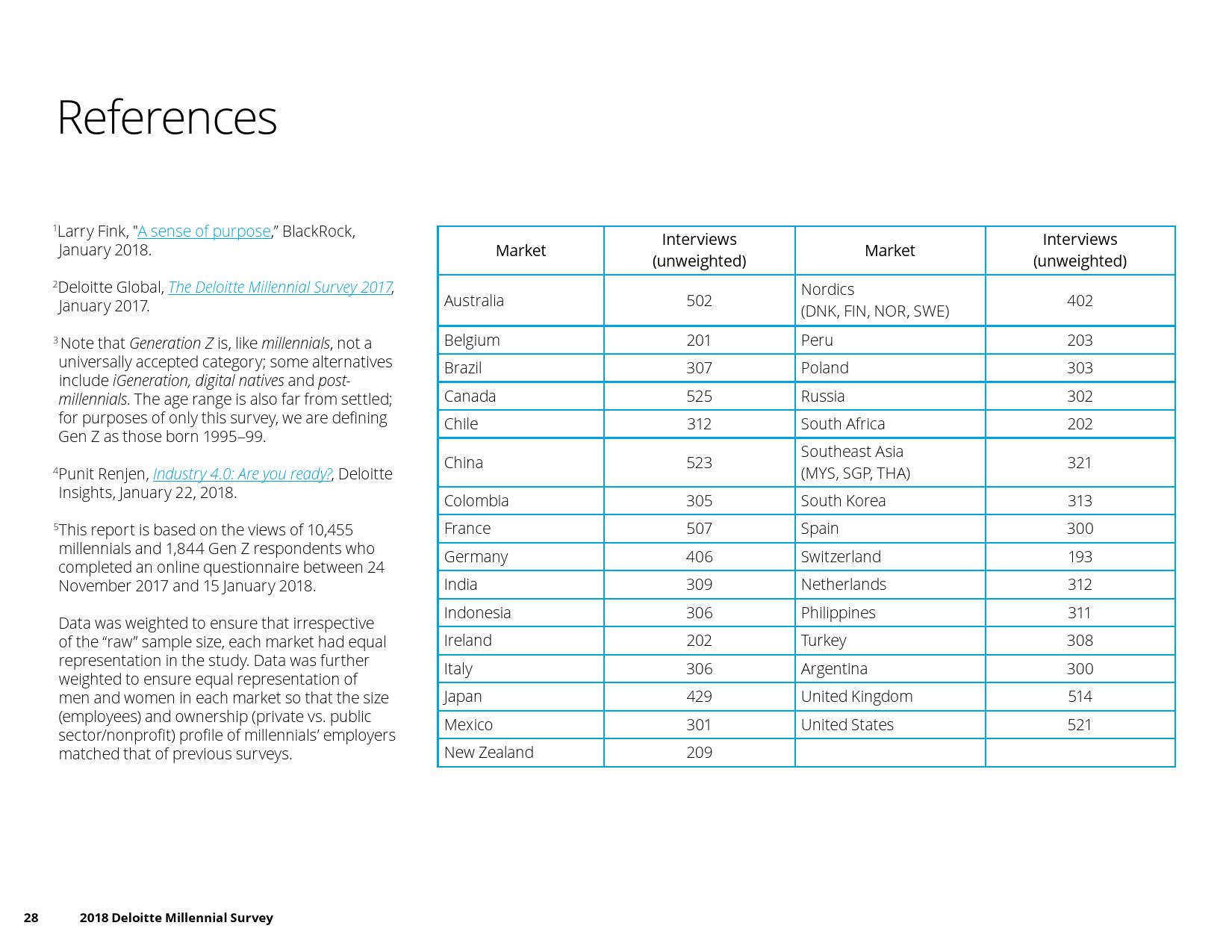 References

$^1$Larry Fink, "A sense of purpose," BlackRock, January 2018.

$^2$Deloitte Global, The Deloitte Millennial Survey 2017, January 2017.

$^3$ Note that Generation Z is, like millennials, not a universally accepted category; some alternatives include iGeneration, digital natives and post-millennials. The age range is also far from settled; for purposes of only this survey, we are defining Gen Z as those born 1995–99.

$^4$Punit Renjen, Industry 4.0: Are you ready?, Deloitte Insights, January 22, 2018.

$^5$This report is based on the views of 10,455 millennials and 1,844 Gen Z respondents who completed an online questionnaire between 24 November 2017 and 15 January 2018.

Data was weighted to ensure that irrespective of the “raw” sample size, each market had equal representation in the study. Data was further weighted to ensure equal representation of men and women in each market so that the size (employees) and ownership (private vs. public sector/nonprofit) profile of millennials’ employers matched that of previous surveys.

| Market | Interviews (unweighted) | Market | Interviews (unweighted) |
|---|---|---|---|
| Australia | 502 | Nordics (DNK, FIN, NOR, SWE) | 402 |
| Belgium | 201 | Peru | 203 |
| Brazil | 307 | Poland | 303 |
| Canada | 525 | Russia | 302 |
| Chile | 312 | South Africa | 202 |
| China | 523 | Southeast Asia (MYS, SGP, THA) | 321 |
| Colombia | 305 | South Korea | 313 |
| France | 507 | Spain | 300 |
| Germany | 406 | Switzerland | 193 |
| India | 309 | Netherlands | 312 |
| Indonesia | 306 | Philippines | 311 |
| Ireland | 202 | Turkey | 308 |
| Italy | 306 | Argentina | 300 |
| Japan | 429 | United Kingdom | 514 |
| Mexico | 301 | United States | 521 |
| New Zealand | 209 | | |

28 2018 Deloitte Millennial Survey